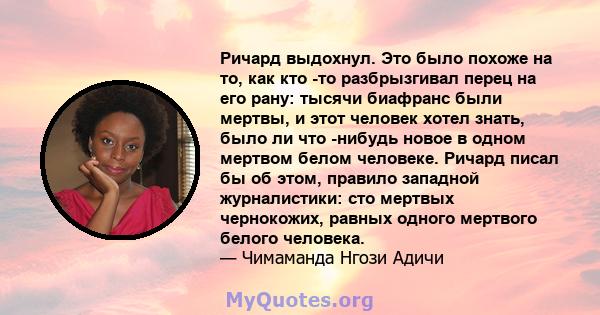 Ричард выдохнул. Это было похоже на то, как кто -то разбрызгивал перец на его рану: тысячи биафранс были мертвы, и этот человек хотел знать, было ли что -нибудь новое в одном мертвом белом человеке. Ричард писал бы об этом, правило западной журналистики: сто мертвых чернокожих, равных одного мертвого белого человека.
— Чимаманда Нгози Адичи

MyQuotes.org